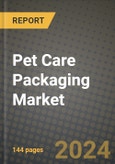 REPORT

Pet Care Packaging Market

144 pages

2024